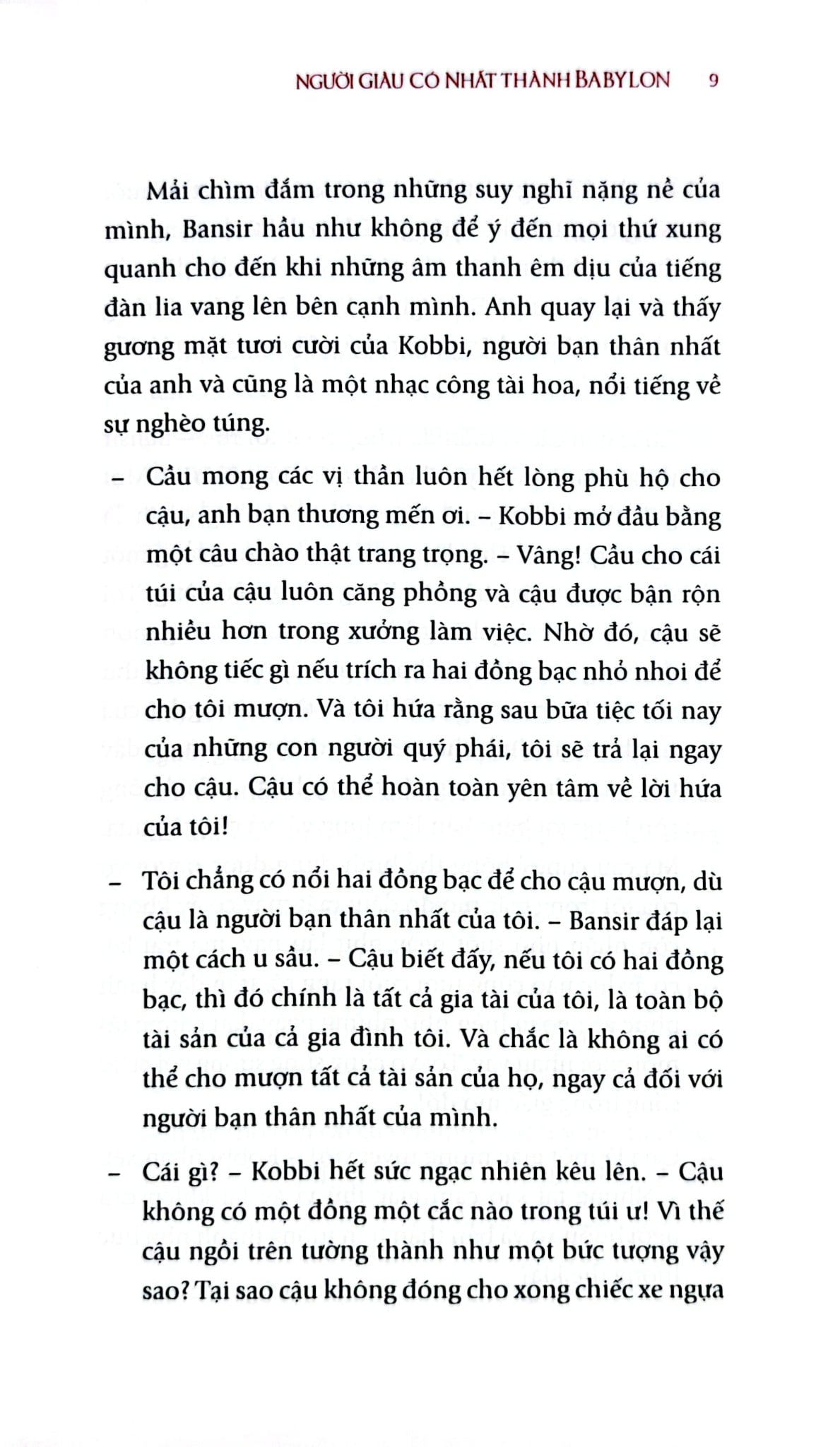 NGƯỜI GIÀU CÓ NHẤT THÀNH BABYLON 9

Mải chìm đắm trong những suy nghĩ nặng nề của mình, Bansir hầu như không để ý đến mọi thứ xung quanh cho đến khi những âm thanh êm dịu của tiếng đàn lia vang lên bên cạnh mình. Anh quay lại và thấy gương mặt tươi cười của Kobbi, người bạn thân nhất của anh và cũng là một nhạc công tài hoa, nổi tiếng về sự nghèo túng.

– Cầu mong các vị thần luôn hết lòng phù hộ cho cậu, anh bạn thương mến ơi. – Kobbi mở đầu bằng một câu chào thật trang trọng. – Vâng! Cầu cho cái túi của cậu luôn căng phồng và cậu được bận rộn nhiều hơn trong xưởng làm việc. Nhờ đó, cậu sẽ không tiếc gì nếu trích ra hai đồng bạc nhỏ nhoi để cho tôi mượn. Và tôi hứa rằng sau bữa tiệc tối nay của những con người quý phái, tôi sẽ trả lại ngay cho cậu. Cậu có thể hoàn toàn yên tâm về lời hứa của tôi!

– Tôi chẳng có nổi hai đồng bạc để cho cậu mượn, dù cậu là người bạn thân nhất của tôi. – Bansir đáp lại một cách u sầu. – Cậu biết đấy, nếu tôi có hai đồng bạc, thì đó chính là tất cả gia tài của tôi, là toàn bộ tài sản của cả gia đình tôi. Và chắc là không ai có thể cho mượn tất cả tài sản của họ, ngay cả đối với người bạn thân nhất của mình.

– Cái gì? – Kobbi hết sức ngạc nhiên kêu lên. – Cậu không có một đồng một cắc nào trong túi ư! Vì thế cậu ngồi trên tường thành như một bức tượng vậy sao? Tại sao cậu không đóng cho xong chiếc xe ngựa